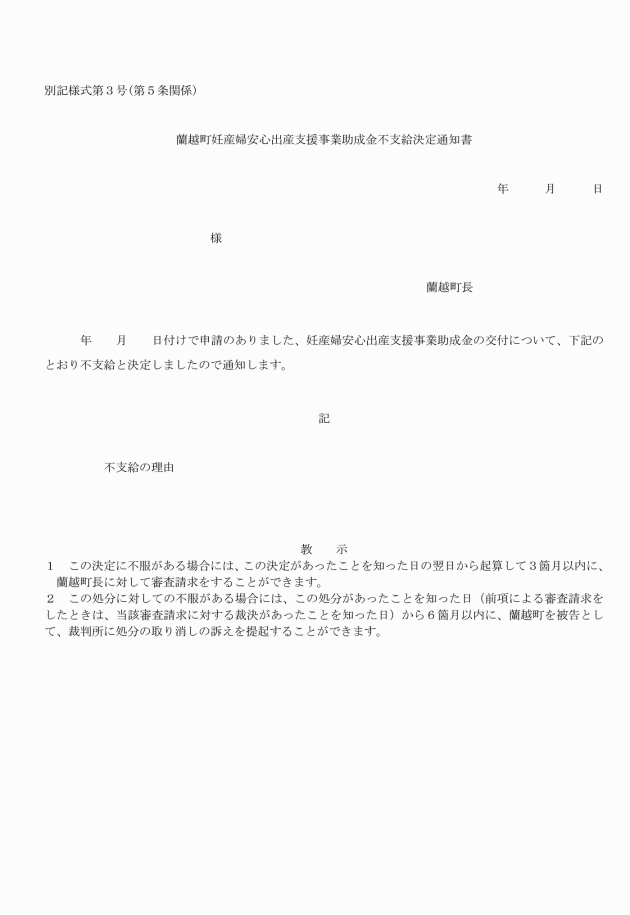 別記様式第３号(第５条関係)

蘭越町妊産婦安心出産支援事業助成金不支給決定通知書

年　　月　　日

様

蘭越町長

年　　月　　日付けで申請のありました、妊産婦安心出産支援事業助成金の交付について、下記のとおり不支給と決定しましたので通知します。

記

不支給の理由

教　示
１　この決定に不服がある場合には、この決定があったことを知った日の翌日から起算して３箇月以内に、蘭越町長に対して審査請求をすることができます。
２　この処分に対しての不服がある場合には、この処分があったことを知った日（前項による審査請求をしたときは、当該審査請求に対する裁決があったことを知った日）から６箇月以内に、蘭越町を被告として、裁判所に処分の取り消しの訴えを提起することができます。